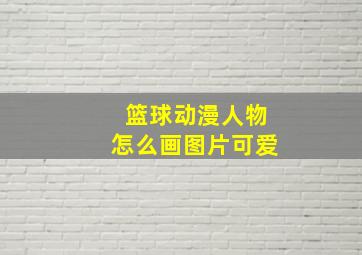 篮球动漫人物
怎么画图片可爱